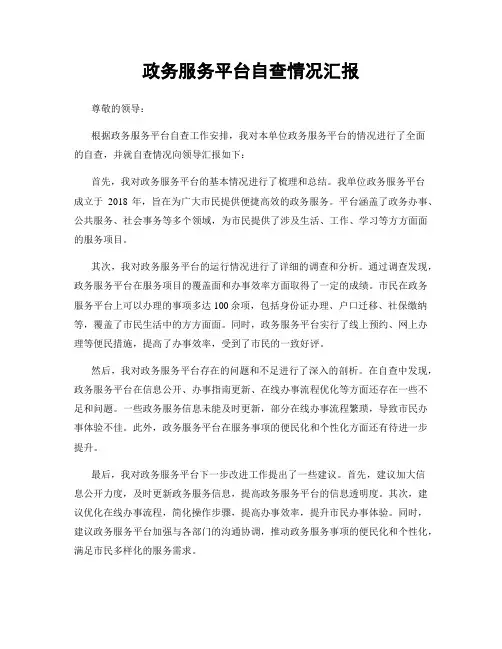 政务服务平台自查情况汇报

尊敬的领导：

根据政务服务平台自查工作安排，我对本单位政务服务平台的情况进行了全面的自查，并就自查情况向领导汇报如下：

首先，我对政务服务平台的基本情况进行了梳理和总结。我单位政务服务平台成立于 2018 年，旨在为广大市民提供便捷高效的政务服务。平台涵盖了政务办事、公共服务、社会事务等多个领域，为市民提供了涉及生活、工作、学习等方方面面的服务项目。

其次，我对政务服务平台的运行情况进行了详细的调查和分析。通过调查发现，政务服务平台在服务项目的覆盖面和办事效率方面取得了一定的成绩。市民在政务服务平台上可以办理的事项多达 100 余项，包括身份证办理、户口迁移、社保缴纳等，覆盖了市民生活中的方方面面。同时，政务服务平台实行了线上预约、网上办理等便民措施，提高了办事效率，受到了市民的一致好评。

然后，我对政务服务平台存在的问题和不足进行了深入的剖析。在自查中发现，政务服务平台在信息公开、办事指南更新、在线办事流程优化等方面还存在一些不足和问题。一些政务服务信息未能及时更新，部分在线办事流程繁琐，导致市民办事体验不佳。此外，政务服务平台在服务事项的便民化和个性化方面还有待进一步提升。

最后，我对政务服务平台下一步改进工作提出了一些建议。首先，建议加大信息公开力度，及时更新政务服务信息，提高政务服务平台的信息透明度。其次，建议优化在线办事流程，简化操作步骤，提高办事效率，提升市民办事体验。同时，建议政务服务平台加强与各部门的沟通协调，推动政务服务事项的便民化和个性化，满足市民多样化的服务需求。